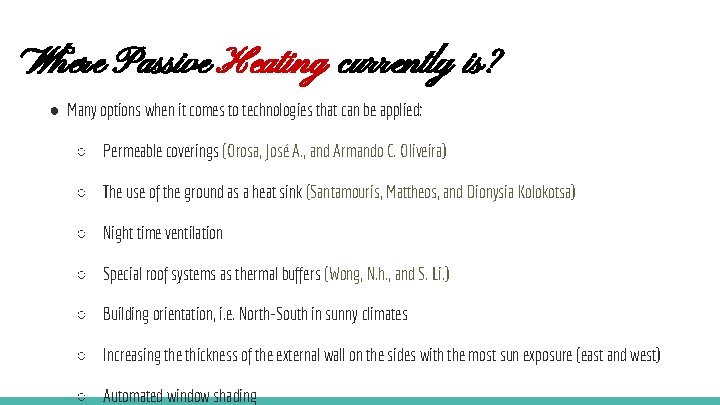 Where Passive Heating currently is?

• Many options when it comes to technologies that can be applied:

○ Permeable coverings (Orosa, José A., and Armando C. Oliveira)

○ The use of the ground as a heat sink (Santamouris, Mattheos, and Dionysia Kolokotsa)

○ Night time ventilation

○ Special roof systems as thermal buffers (Wong, N.h., and S. Li.)

○ Building orientation, i.e. North-South in sunny climates

○ Increasing the thickness of the external wall on the sides with the most sun exposure (east and west)

○ Automated window shading